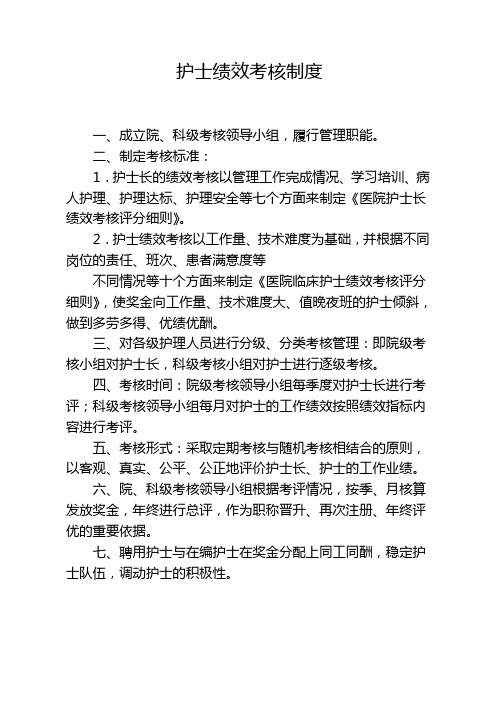 护士绩效考核制度

一、成立院、科级考核领导小组，履行管理职能。

二、制定考核标准：

1．护士长的绩效考核以管理工作完成情况、学习培训、病人护理、护理达标、护理安全等七个方面来制定《医院护士长绩效考核评分细则》。

2．护士绩效考核以工作量、技术难度为基础，并根据不同岗位的责任、班次、患者满意度等

不同情况等十个方面来制定《医院临床护士绩效考核评分细则》，使奖金向工作量、技术难度大、值晚夜班的护士倾斜，做到多劳多得、优绩优酬。

三、对各级护理人员进行分级、分类考核管理：即院级考核小组对护士长，科级考核小组对护士进行逐级考核。

四、考核时间：院级考核领导小组每季度对护士长进行考评；科级考核领导小组每月对护士的工作绩效按照绩效指标内容进行考评。

五、考核形式：采取定期考核与随机考核相结合的原则，以客观、真实、公平、公正地评价护士长、护士的工作业绩。

六、院、科级考核领导小组根据考评情况，按季、月核算发放奖金，年终进行总评，作为职称晋升、再次注册、年终评优的重要依据。

七、聘用护士与在编护士在奖金分配上同工同酬，稳定护士队伍，调动护士的积极性。